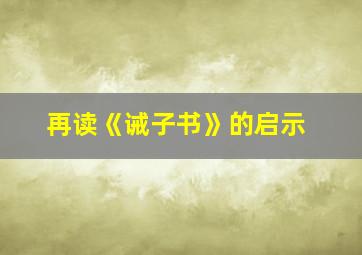 再读《诫子书》的启示